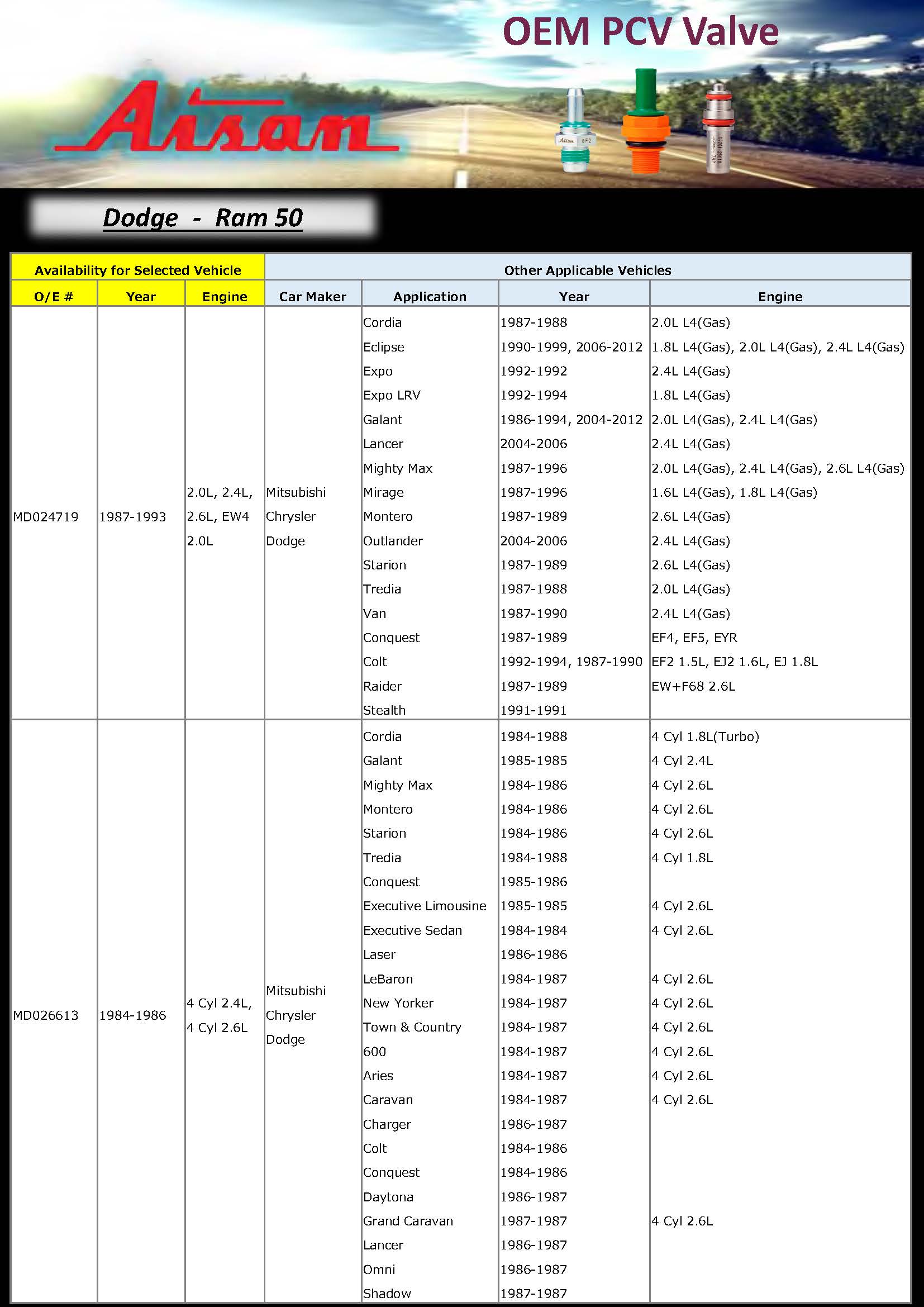 OEM PCV Valve

Aisan

Aisan EF2

Dodge - Ram 50

| Availability for Selected Vehicle | | | Other Applicable Vehicles | | | |
|---|---|---|---|---|---|---|
| O/E # | Year | Engine | Car Maker | Application | Year | Engine |
| MD024719 | 1987-1993 | 2.0L, 2.4L, 2.6L, EW4 2.0L | Mitsubishi Chrysler Dodge | Cordia | 1987-1988 | 2.0L L4(Gas) |
| | | | | Eclipse | 1990-1999, 2006-2012 | 1.8L L4(Gas), 2.0L L4(Gas), 2.4L L4(Gas) |
| | | | | Expo | 1992-1992 | 2.4L L4(Gas) |
| | | | | Expo LRV | 1992-1994 | 1.8L L4(Gas) |
| | | | | Galant | 1986-1994, 2004-2012 | 2.0L L4(Gas), 2.4L L4(Gas) |
| | | | | Lancer | 2004-2006 | 2.4L L4(Gas) |
| | | | | Mighty Max | 1987-1996 | 2.0L L4(Gas), 2.4L L4(Gas), 2.6L L4(Gas) |
| | | | | Mirage | 1987-1996 | 1.6L L4(Gas), 1.8L L4(Gas) |
| | | | | Montero | 1987-1989 | 2.6L L4(Gas) |
| | | | | Outlander | 2004-2006 | 2.4L L4(Gas) |
| | | | | Starion | 1987-1989 | 2.6L L4(Gas) |
| | | | | Tredia | 1987-1988 | 2.0L L4(Gas) |
| | | | | Van | 1987-1990 | 2.4L L4(Gas) |
| | | | | Conquest | 1987-1989 | EF4, EF5, EYR |
| | | | | Colt | 1992-1994, 1987-1990 | EF2 1.5L, EJ2 1.6L, EJ 1.8L |
| | | | | Raider | 1987-1989 | EW+F68 2.6L |
| | | | | Stealth | 1991-1991 | |
| MD026613 | 1984-1986 | 4 Cyl 2.4L, 4 Cyl 2.6L | Mitsubishi Chrysler Dodge | Cordia | 1984-1988 | 4 Cyl 1.8L(Turbo) |
| | | | | Galant | 1985-1985 | 4 Cyl 2.4L |
| | | | | Mighty Max | 1984-1986 | 4 Cyl 2.6L |
| | | | | Montero | 1984-1986 | 4 Cyl 2.6L |
| | | | | Starion | 1984-1986 | 4 Cyl 2.6L |
| | | | | Tredia | 1984-1988 | 4 Cyl 1.8L |
| | | | | Conquest | 1985-1986 | |
| | | | | Executive Limousine | 1985-1985 | 4 Cyl 2.6L |
| | | | | Executive Sedan | 1984-1984 | 4 Cyl 2.6L |
| | | | | Laser | 1986-1986 | |
| | | | | LeBaron | 1984-1987 | 4 Cyl 2.6L |
| | | | | New Yorker | 1984-1987 | 4 Cyl 2.6L |
| | | | | Town & Country | 1984-1987 | 4 Cyl 2.6L |
| | | | | 600 | 1984-1987 | 4 Cyl 2.6L |
| | | | | Aries | 1984-1987 | 4 Cyl 2.6L |
| | | | | Caravan | 1984-1987 | 4 Cyl 2.6L |
| | | | | Charger | 1986-1987 | |
| | | | | Colt | 1984-1986 | |
| | | | | Conquest | 1984-1986 | |
| | | | | Daytona | 1986-1987 | |
| | | | | Grand Caravan | 1987-1987 | 4 Cyl 2.6L |
| | | | | Lancer | 1986-1987 | |
| | | | | Omni | 1986-1987 | |
| | | | | Shadow | 1987-1987 | |